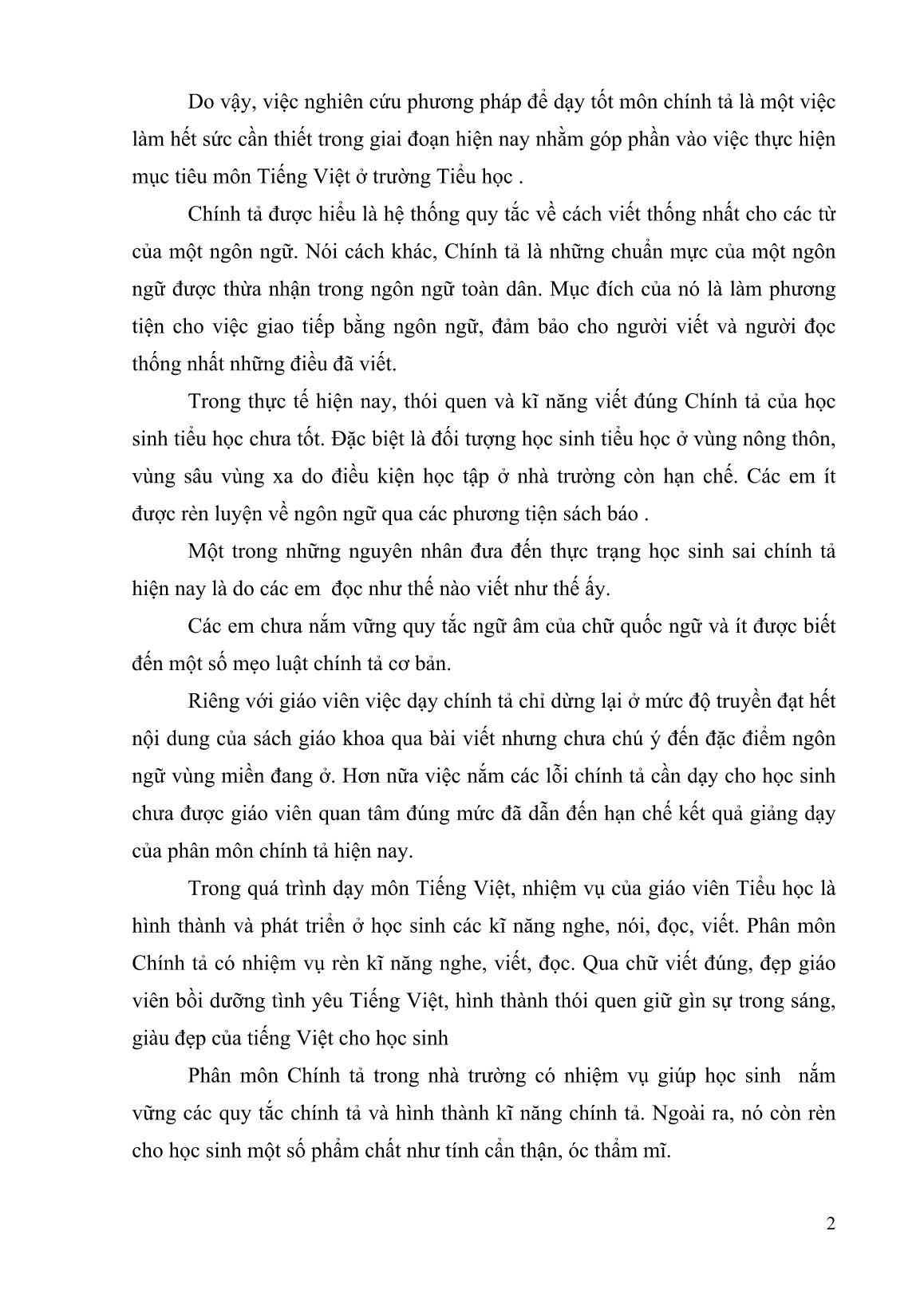 Do vậy, việc nghiên cứu phương pháp để dạy tốt môn chính tả là một việc làm hết sức cần thiết trong giai đoạn hiện nay nhằm góp phần vào việc thực hiện mục tiêu môn Tiếng Việt ở trường Tiểu học .

Chính tả được hiểu là hệ thống quy tắc về cách viết thống nhất cho các từ của một ngôn ngữ. Nói cách khác, Chính tả là những chuẩn mực của một ngôn ngữ được thừa nhận trong ngôn ngữ toàn dân. Mục đích của nó là làm phương tiện cho việc giao tiếp bằng ngôn ngữ, đảm bảo cho người viết và người đọc thống nhất những điều đã viết.

Trong thực tế hiện nay, thói quen và kĩ năng viết đúng Chính tả của học sinh tiểu học chưa tốt. Đặc biệt là đối tượng học sinh tiểu học ở vùng nông thôn, vùng sâu vùng xa do điều kiện học tập ở nhà trường còn hạn chế. Các em ít được rèn luyện về ngôn ngữ qua các phương tiện sách báo .

Một trong những nguyên nhân đưa đến thực trạng học sinh sai chính tả hiện nay là do các em đọc như thế nào viết như thế ấy.

Các em chưa nắm vững quy tắc ngữ âm của chữ quốc ngữ và ít được biết đến một số mẹo luật chính tả cơ bản.

Riêng với giáo viên việc dạy chính tả chỉ dừng lại ở mức độ truyền đạt hết nội dung của sách giáo khoa qua bài viết nhưng chưa chú ý đến đặc điểm ngôn ngữ vùng miền đang ở. Hơn nữa việc nắm các lỗi chính tả cần dạy cho học sinh chưa được giáo viên quan tâm đúng mức đã dẫn đến hạn chế kết quả giảng dạy của phân môn chính tả hiện nay.

Trong quá trình dạy môn Tiếng Việt, nhiệm vụ của giáo viên Tiểu học là hình thành và phát triển ở học sinh các kĩ năng nghe, nói, đọc, viết. Phân môn Chính tả có nhiệm vụ rèn kĩ năng nghe, viết, đọc. Qua chữ viết đúng, đẹp giáo viên bồi dưỡng tình yêu Tiếng Việt, hình thành thói quen giữ gìn sự trong sáng, giàu đẹp của tiếng Việt cho học sinh

Phân môn Chính tả trong nhà trường có nhiệm vụ giúp học sinh nắm vững các quy tắc chính tả và hình thành kĩ năng chính tả. Ngoài ra, nó còn rèn cho học sinh một số phẩm chất như tính cẩn thận, óc thẩm mĩ.

2